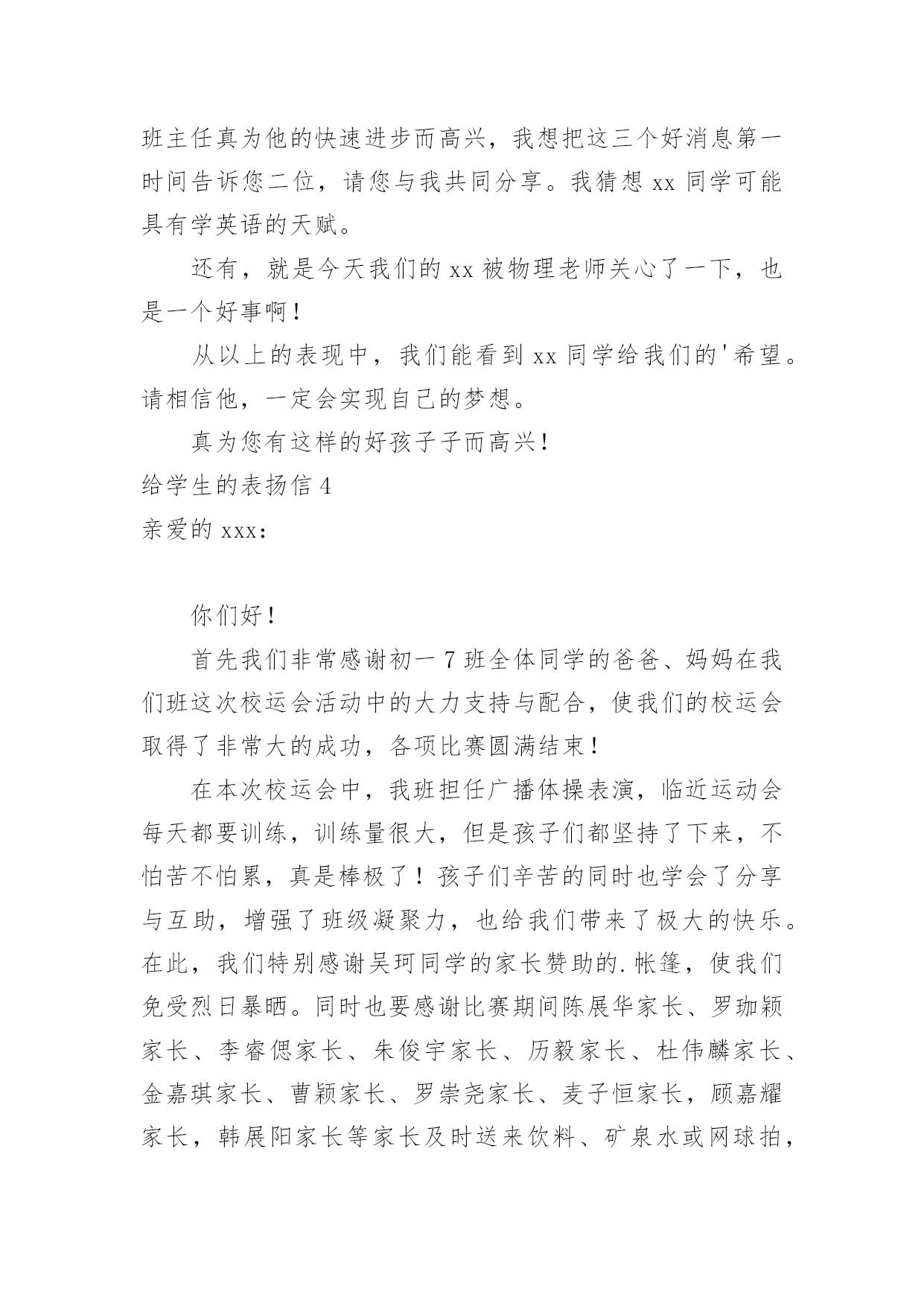 班主任真为他的快速进步而高兴，我想把这三个好消息第一时间告诉您二位，请您与我共同分享。我猜想 xx 同学可能具有学英语的天赋。

还有，就是今天我们的 xx 被物理老师关心了一下，也是一个好事啊！

从以上的表现中，我们能看到 xx 同学给我们的'希望。请相信他，一定会实现自己的梦想。

真为您有这样的好孩子子而高兴！

给学生的表扬信 4

亲爱的 xxx：

你们好！

首先我们非常感谢初一 7 班全体同学的爸爸、妈妈在我们班这次校运会活动中的大力支持与配合，使我们的校运会取得了非常大的成功，各项比赛圆满结束！

在本次校运会中，我班担任广播体操表演，临近运动会每天都要训练，训练量很大，但是孩子们都坚持了下来，不怕苦不怕累，真是棒极了！孩子们辛苦的同时也学会了分享与互助，增强了班级凝聚力，也给我们带来了极大的快乐。在此，我们特别感谢吴珂同学的家长赞助的.帐篷，使我们免受烈日暴晒。同时也要感谢比赛期间陈展华家长、罗珈颖家长、李睿偲家长、朱俊宇家长、历毅家长、杜伟麟家长、金嘉琪家长、曹颖家长、罗崇尧家长、麦子恒家长，顾嘉耀家长，韩展阳家长等家长及时送来饮料、矿泉水或网球拍，